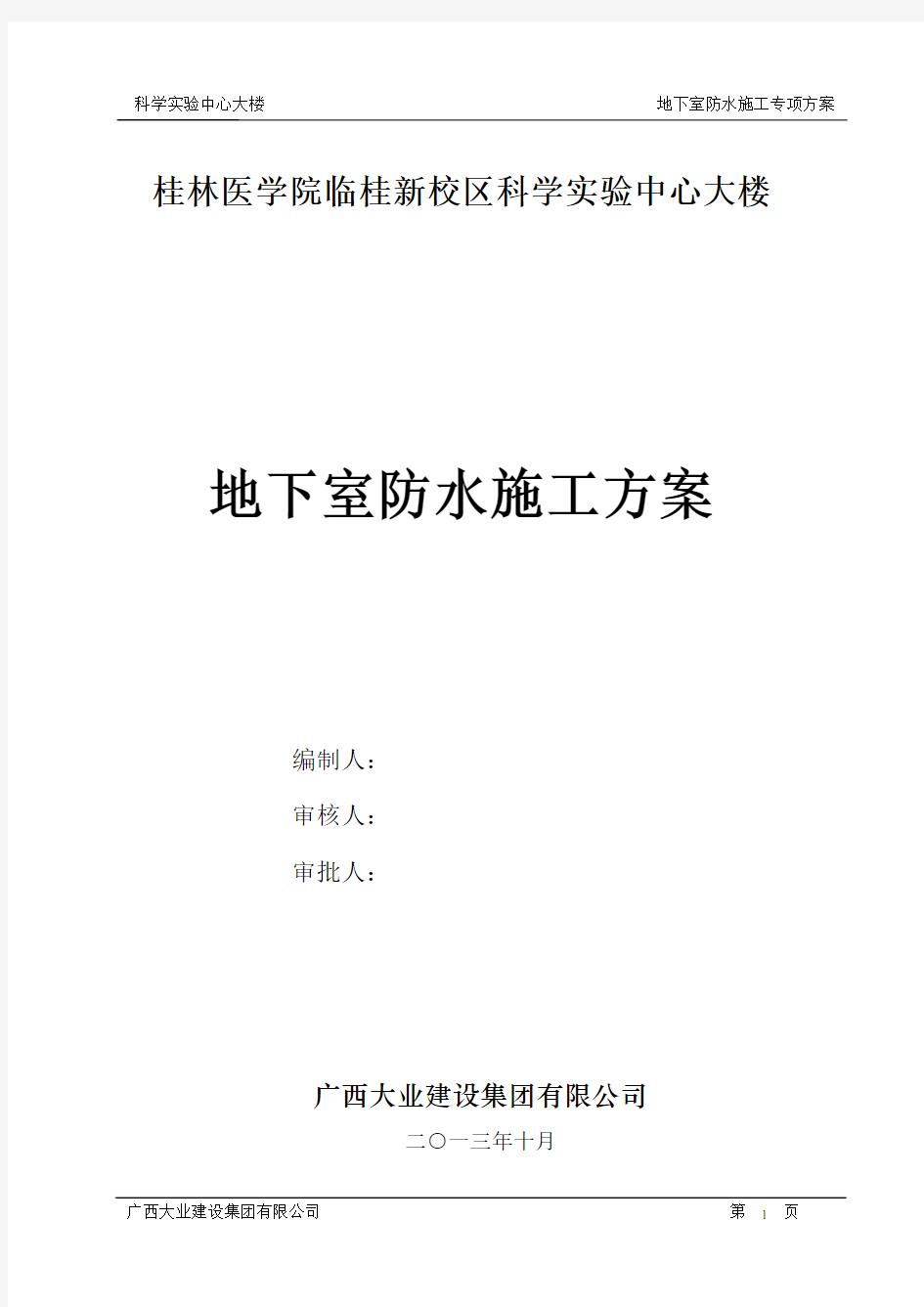 科学实验中心大楼

地下室防水施工专项方案

桂林医学院临桂新校区科学实验中心大楼

地下室防水施工方案

编制人：

审核人：

审批人：

广西大业建设集团有限公司

二〇一三年十月

广西大业建设集团有限公司

第 1 页